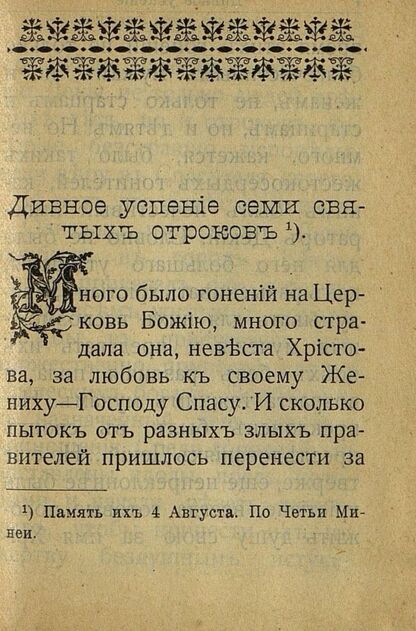 Дивное успеніе семи святыхъ отроковъ $^{1}$).

Много было гоненій на Церковь Божію, много страдала она, невѣста Хрістова, за любовь къ своему Жениху—Господу Спасу. И сколько пытокъ отъ разныхъ злыхъ правителей пришлось перенести за

$^{1}$) Память ихъ 4 Августа. По Четьи Минеи.